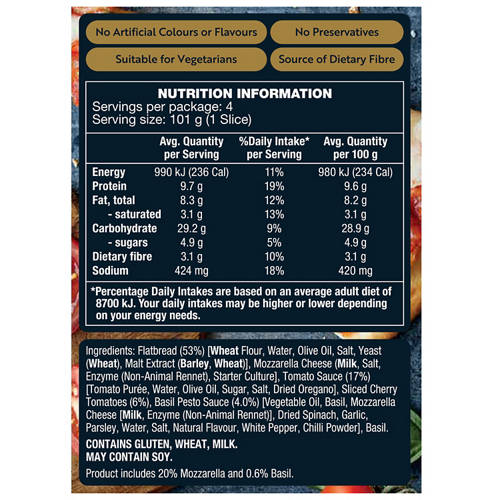 No Artificial Colours or Flavours
No Preservatives
Suitable for Vegetarians
Source of Dietary Fibre

NUTRITION INFORMATION
Servings per package: 4
Serving size: 101 g (1 Slice)

| | Avg. Quantity per Serving | %Daily Intake* per Serving | Avg. Quantity per 100 g |
|---|---|---|---|
| Energy | 990 kJ (236 Cal) | 11% | 980 kJ (234 Cal) |
| Protein | 9.7 g | 19% | 9.6 g |
| Fat, total | 8.3 g | 12% | 8.2 g |
| - saturated | 3.1 g | 13% | 3.1 g |
| Carbohydrate | 29.2 g | 9% | 28.9 g |
| - sugars | 4.9 g | 5% | 4.9 g |
| Dietary fibre | 3.1 g | 10% | 3.1 g |
| Sodium | 424 mg | 18% | 420 mg |

*Percentage Daily Intakes are based on an average adult diet of 8700 kJ. Your daily intakes may be higher or lower depending on your energy needs.

Ingredients: Flatbread (53%) [Wheat Flour, Water, Olive Oil, Salt, Yeast (Wheat), Malt Extract (Barley, Wheat)], Mozzarella Cheese (Milk, Salt, Enzyme (Non-Animal Rennet), Starter Culture], Tomato Sauce (17%) [Tomato Purée, Water, Olive Oil, Sugar, Salt, Dried Oregano], Sliced Cherry Tomatoes (6%), Basil Pesto Sauce (4.0%) [Vegetable Oil, Basil, Mozzarella Cheese [Milk, Enzyme (Non-Animal Rennet)], Dried Spinach, Garlic, Parsley, Water, Salt, Natural Flavour, White Pepper, Chilli Powder], Basil.
CONTAINS GLUTEN, WHEAT, MILK.
MAY CONTAIN SOY.
Product includes 20% Mozzarella and 0.6% Basil.